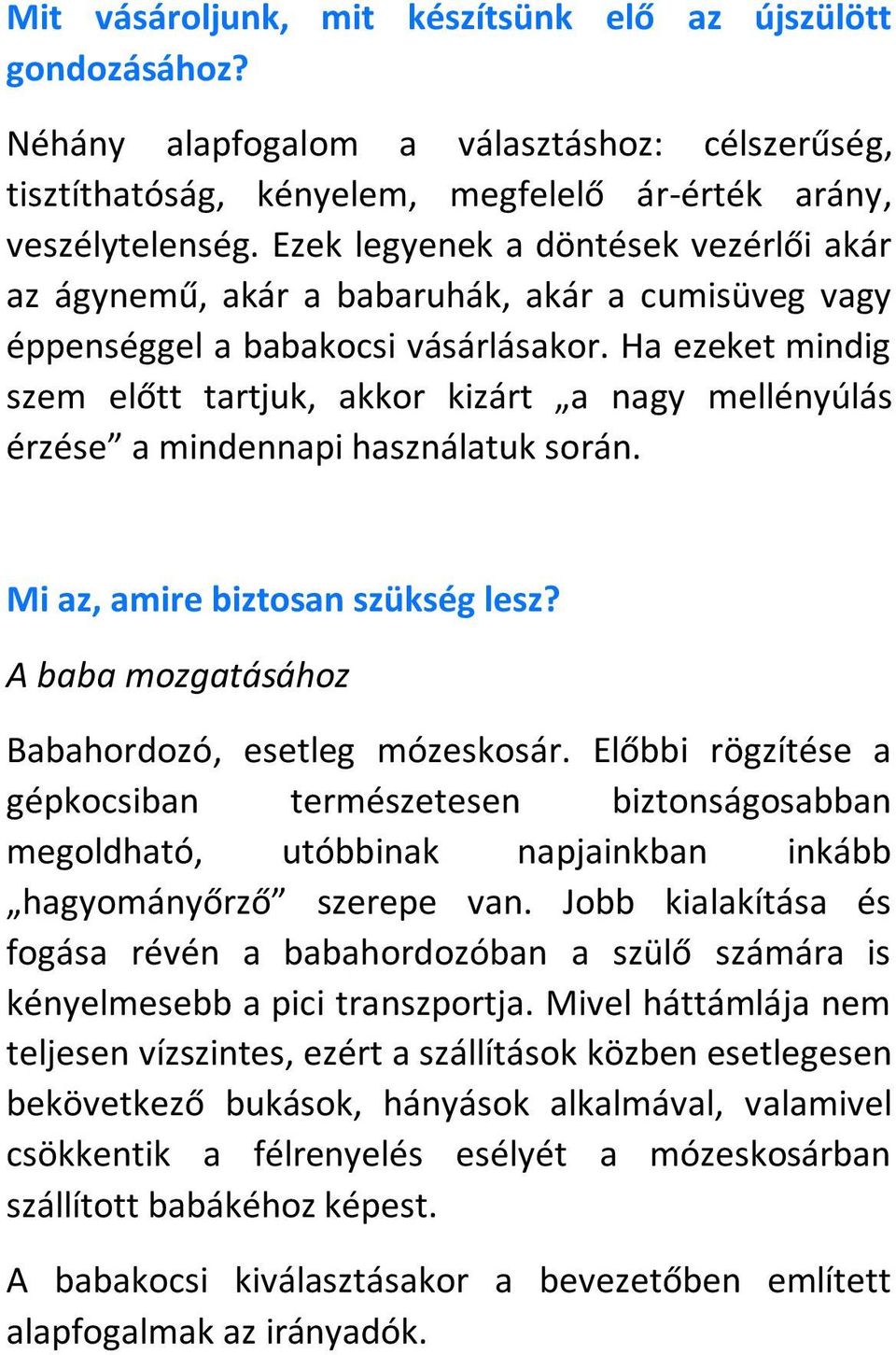 Mit vásároljunk, mit készítsünk elő az újszülött gondozásához?

Néhány alapfogalom a választáshoz: célszerűség, tisztíthatóság, kényelem, megfelelő ár-érték arány, veszélytelenség. Ezek legyenek a döntések vezérlői akár az ágynemű, akár a babaruhák, akár a cumisüveg vagy éppenséggel a babakocsi vásárlásakor. Ha ezeket mindig szem előtt tartjuk, akkor kizárt „a nagy mellényúlás érzése” a mindennapi használatuk során.

Mi az, amire biztosan szükség lesz?

A baba mozgatásához

Babahordozó, esetleg mózeskosár. Előbbi rögzítése a gépkocsiban természetesen biztonságosabban megoldható, utóbbinak napjainkban inkább „hagyományőrző” szerepe van. Jobb kialakítása és fogása révén a babahordozóban a szülő számára is kényelmesebb a pici transzportja. Mivel háttámlája nem teljesen vízszintes, ezért a szállítások közben esetlegesen bekövetkező bukások, hányások alkalmával, valamivel csökkentik a félrenyelés esélyét a mózeskosárban szállított babákéhoz képest.

A babakocsi kiválasztásakor a bevezetőben említett alapfogalmak az irányadók.